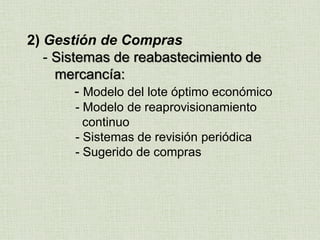 2) Gestión de Compras

- Sistemas de reabastecimiento de mercancía:

- Modelo del lote óptimo económico
- Modelo de reaprovisionamiento continuo
- Sistemas de revisión periódica
- Sugerido de compras